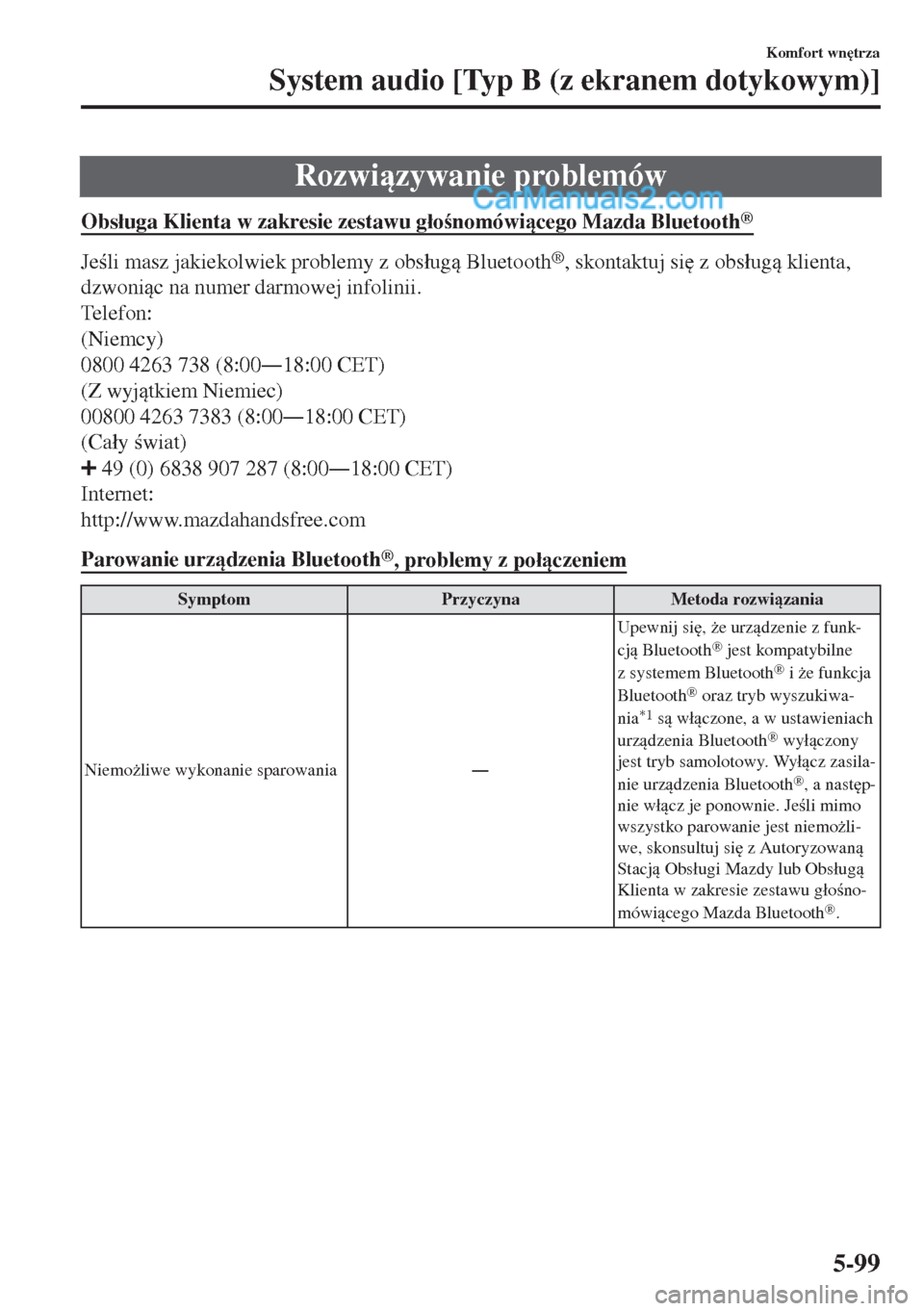 Komfort wnętrza

System audio [Typ B (z ekranem dotykowym)]

Rozwiązywanie problemów

CarManuals2.com

Obsługa Klienta w zakresie zestawu głośnomówiącego Mazda Bluetooth®

Jeśli masz jakiekolwiek problemy z obsługą Bluetooth®, skontaktuj się z obsługą klienta, dzwoniąc na numer darmowej infolinii.
Telefon:
(Niemcy)
0800 4263 738 (8:00—18:00 CET)
(Z wyjątkiem Niemiec)
00800 4263 7383 (8:00—18:00 CET)
(Cały świat)
+ 49 (0) 6838 907 287 (8:00—18:00 CET)
Internet:
http://www.mazdahandsfree.com

Parowanie urządzenia Bluetooth®, problemy z połączeniem

| Symptom | Przyczyna | Metoda rozwiązania |
|---|---|---|
| Niemożliwe wykonanie sparowania | — | Upewnij się, że urządzenie z funkcją Bluetooth® jest kompatybilne z systemem Bluetooth® i że funkcja Bluetooth® oraz tryb wyszukiwania$^{*1}$ są włączone, a w ustawieniach urządzenia Bluetooth® wyłączony jest tryb samolotowy. Wyłącz zasilanie urządzenia Bluetooth®, a następnie włącz je ponownie. Jeśli mimo wszystko parowanie jest niemożliwe, skonsultuj się z Autoryzowaną Stacją Obsługi Mazdy lub Obsługą Klienta w zakresie zestawu głośnomówiącego Mazda Bluetooth®. |

5-99

carmanualsonline.info